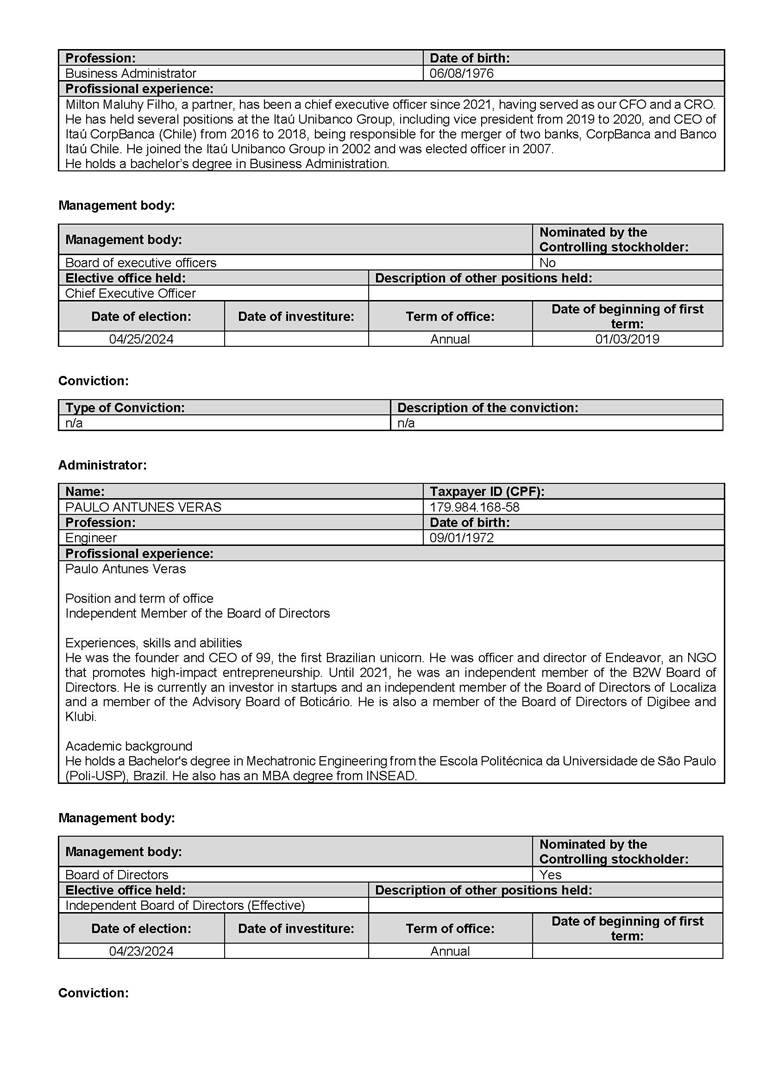 | Profession: | Date of birth: |
|---|---|
| Business Administrator | 06/08/1976 |

**Profissional experience:**
Milton Maluhy Filho, a partner, has been a chief executive officer since 2021, having served as our CFO and a CRO. He has held several positions at the Itaú Unibanco Group, including vice president from 2019 to 2020, and CEO of Itaú CorpBanca (Chile) from 2016 to 2018, being responsible for the merger of two banks, CorpBanca and Banco Itaú Chile. He joined the Itaú Unibanco Group in 2002 and was elected officer in 2007.
He holds a bachelor's degree in Business Administration.

Management body:

| Management body: | | | Nominated by the Controlling stockholder: |
|---|---|---|---|
| Board of executive officers | | | No |
| Elective office held: | | Description of other positions held: | |
| Chief Executive Officer | | | |
| Date of election: | Date of investiture: | Term of office: | Date of beginning of first term: |
| 04/25/2024 | | Annual | 01/03/2019 |

Conviction:

| Type of Conviction: | Description of the conviction: |
|---|---|
| n/a | n/a |

Administrator:

| Name: | Taxpayer ID (CPF): |
|---|---|
| PAULO ANTUNES VERAS | 179.984.168-58 |
| Profession: | Date of birth: |
| Engineer | 09/01/1972 |

**Profissional experience:**
Paulo Antunes Veras

Position and term of office
Independent Member of the Board of Directors

Experiences, skills and abilities
He was the founder and CEO of 99, the first Brazilian unicorn. He was officer and director of Endeavor, an NGO that promotes high-impact entrepreneurship. Until 2021, he was an independent member of the B2W Board of Directors. He is currently an investor in startups and an independent member of the Board of Directors of Localiza and a member of the Advisory Board of Boticário. He is also a member of the Board of Directors of Digibee and Klubi.

Academic background
He holds a Bachelor's degree in Mechatronic Engineering from the Escola Politécnica da Universidade de São Paulo (Poli-USP), Brazil. He also has an MBA degree from INSEAD.

Management body:

| Management body: | | | Nominated by the Controlling stockholder: |
|---|---|---|---|
| Board of Directors | | | Yes |
| Elective office held: | | Description of other positions held: | |
| Independent Board of Directors (Effective) | | | |
| Date of election: | Date of investiture: | Term of office: | Date of beginning of first term: |
| 04/23/2024 | | Annual | |

Conviction: